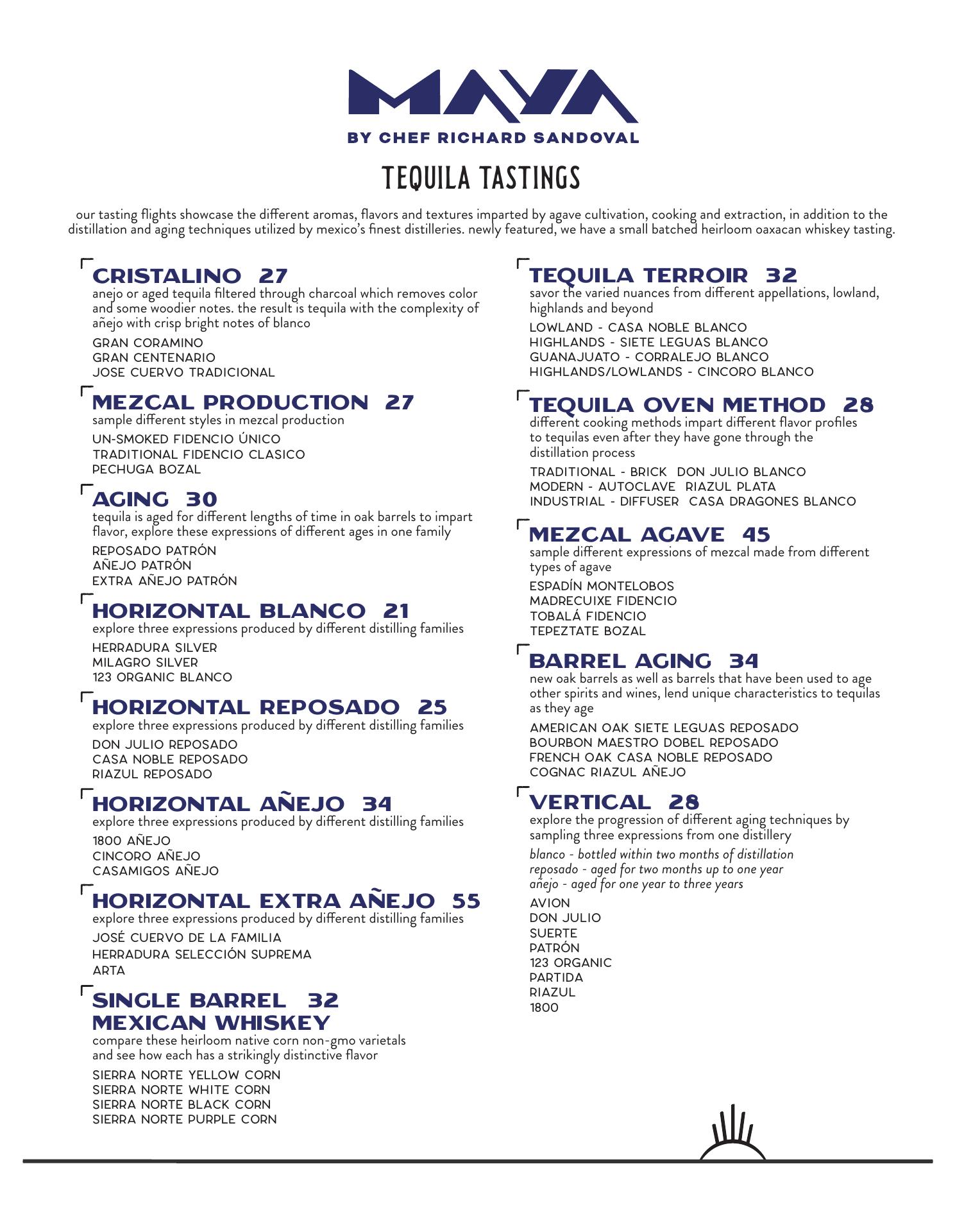 MAYA
BY CHEF RICHARD SANDOVAL

TEQUILA TASTINGS

our tasting flights showcase the different aromas, flavors and textures imparted by agave cultivation, cooking and extraction, in addition to the distillation and aging techniques utilized by mexico's finest distilleries. newly featured, we have a small batched heirloom oaxacan whiskey tasting.

CRISTALINO 27
anejo or aged tequila filtered through charcoal which removes color and some woodier notes. the result is tequila with the complexity of añejo with crisp bright notes of blanco
GRAN CORAMINO
GRAN CENTENARIO
JOSE CUERVO TRADICIONAL

MEZCAL PRODUCTION 27
sample different styles in mezcal production
UN-SMOKED FIDENCIO ÚNICO
TRADITIONAL FIDENCIO CLASICO
PECHUGA BOZAL

AGING 30
tequila is aged for different lengths of time in oak barrels to impart flavor, explore these expressions of different ages in one family
REPOSADO PATRÓN
AÑEJO PATRÓN
EXTRA AÑEJO PATRÓN

HORIZONTAL BLANCO 21
explore three expressions produced by different distilling families
HERRADURA SILVER
MILAGRO SILVER
123 ORGANIC BLANCO

HORIZONTAL REPOSADO 25
explore three expressions produced by different distilling families
DON JULIO REPOSADO
CASA NOBLE REPOSADO
RIAZUL REPOSADO

HORIZONTAL AÑEJO 34
explore three expressions produced by different distilling families
1800 AÑEJO
CINCORO AÑEJO
CASAMIGOS AÑEJO

HORIZONTAL EXTRA AÑEJO 55
explore three expressions produced by different distilling families
JOSÉ CUERVO DE LA FAMILIA
HERRADURA SELECCIÓN SUPREMA
ARTA

SINGLE BARREL 32
MEXICAN WHISKEY
compare these heirloom native corn non-gmo varietals and see how each has a strikingly distinctive flavor
SIERRA NORTE YELLOW CORN
SIERRA NORTE WHITE CORN
SIERRA NORTE BLACK CORN
SIERRA NORTE PURPLE CORN

TEQUILA TERROIR 32
savor the varied nuances from different appellations, lowland, highlands and beyond
LOWLAND - CASA NOBLE BLANCO
HIGHLANDS - SIETE LEGUAS BLANCO
GUANAJUATO - CORRALEJO BLANCO
HIGHLANDS/LOWLANDS - CINCORO BLANCO

TEQUILA OVEN METHOD 28
different cooking methods impart different flavor profiles to tequilas even after they have gone through the distillation process
TRADITIONAL - BRICK DON JULIO BLANCO
MODERN - AUTOCLAVE RIAZUL PLATA
INDUSTRIAL - DIFFUSER CASA DRAGONES BLANCO

MEZCAL AGAVE 45
sample different expressions of mezcal made from different types of agave
ESPADÍN MONTELOBOS
MADRECUIXE FIDENCIO
TOBALÁ FIDENCIO
TEPEZTATE BOZAL

BARREL AGING 34
new oak barrels as well as barrels that have been used to age other spirits and wines, lend unique characteristics to tequilas as they age
AMERICAN OAK SIETE LEGUAS REPOSADO
BOURBON MAESTRO DOBEL REPOSADO
FRENCH OAK CASA NOBLE REPOSADO
COGNAC RIAZUL AÑEJO

VERTICAL 28
explore the progression of different aging techniques by sampling three expressions from one distillery
blanco - bottled within two months of distillation
reposado - aged for two months up to one year
añejo - aged for one year to three years
AVION
DON JULIO
SUERTE
PATRÓN
123 ORGANIC
PARTIDA
RIAZUL
1800